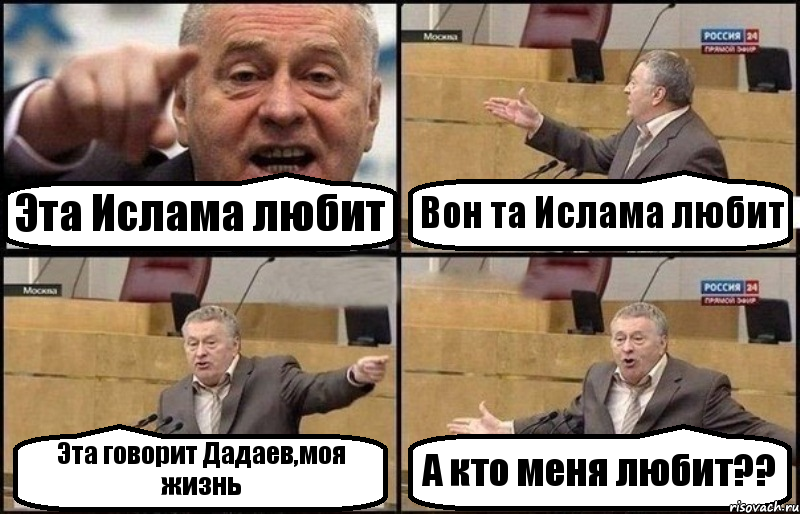 Эта Ислама любит

Москва

РОССИЯ 24
ПРЯМОЙ ЭФИР

Вон та Ислама любит

Москва

Эта говорит Дадаев,моя жизнь

РОССИЯ 24
ПРЯМОЙ ЭФИР

А кто меня любит??

risovach.ru